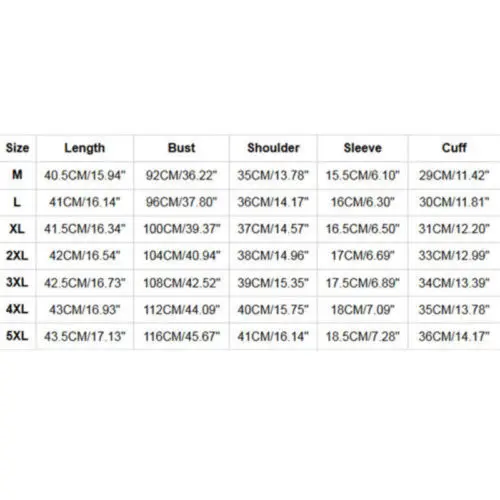 | Size | Length | Bust | Shoulder | Sleeve | Cuff |
|---|---|---|---|---|---|
| M | 40.5CM/15.94" | 92CM/36.22" | 35CM/13.78" | 15.5CM/6.10" | 29CM/11.42" |
| L | 41CM/16.14" | 96CM/37.80" | 36CM/14.17" | 16CM/6.30" | 30CM/11.81" |
| XL | 41.5CM/16.34" | 100CM/39.37" | 37CM/14.57" | 16.5CM/6.50" | 31CM/12.20" |
| 2XL | 42CM/16.54" | 104CM/40.94" | 38CM/14.96" | 17CM/6.69" | 33CM/12.99" |
| 3XL | 42.5CM/16.73" | 108CM/42.52" | 39CM/15.35" | 17.5CM/6.89" | 34CM/13.39" |
| 4XL | 43CM/16.93" | 112CM/44.09" | 40CM/15.75" | 18CM/7.09" | 35CM/13.78" |
| 5XL | 43.5CM/17.13" | 116CM/45.67" | 41CM/16.14" | 18.5CM/7.28" | 36CM/14.17" |